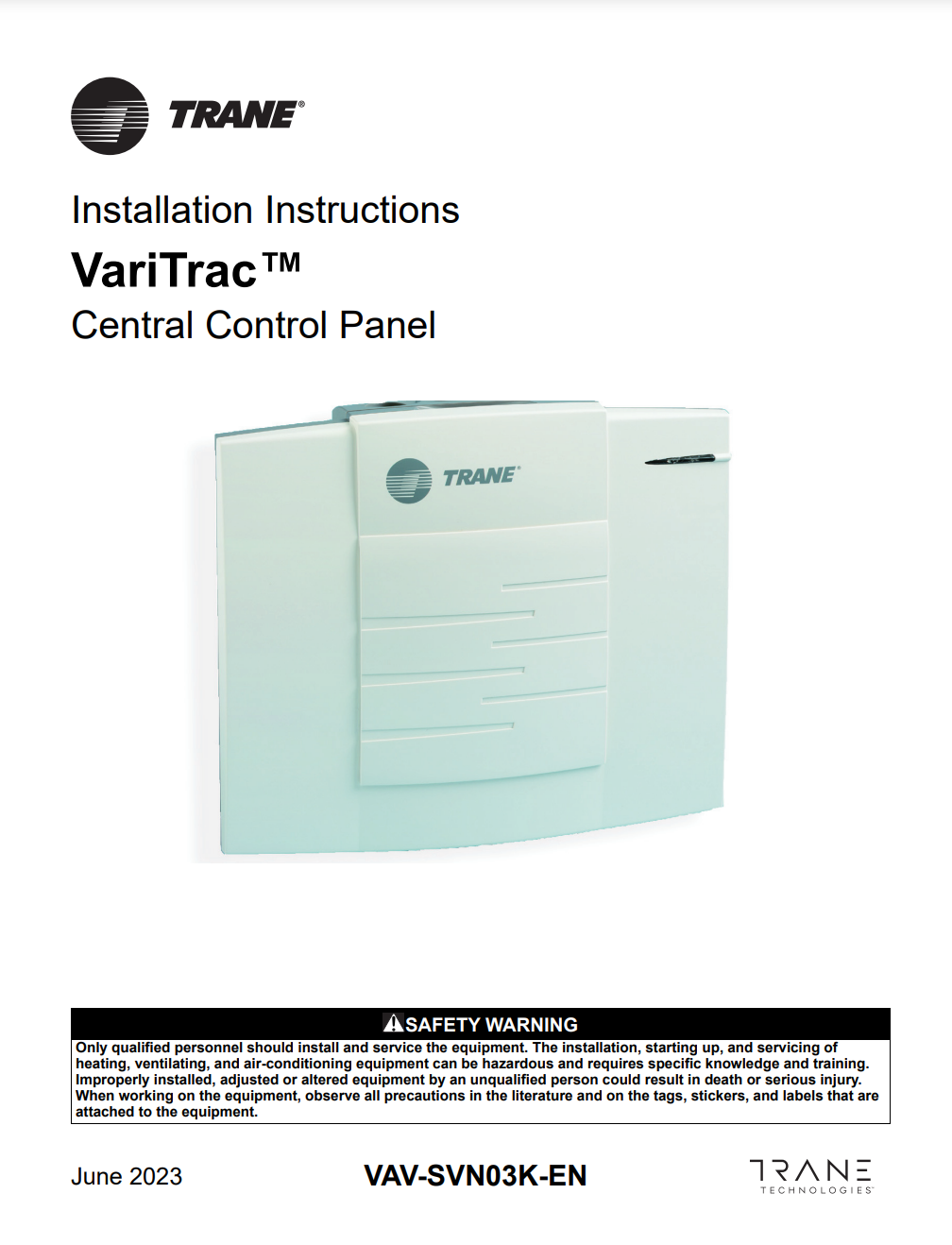 TRANE®

Installation Instructions

VariTrac™

Central Control Panel

TRANE®

SAFETY WARNING

Only qualified personnel should install and service the equipment. The installation, starting up, and servicing of heating, ventilating, and air-conditioning equipment can be hazardous and requires specific knowledge and training. Improperly installed, adjusted or altered equipment by an unqualified person could result in death or serious injury. When working on the equipment, observe all precautions in the literature and on the tags, stickers, and labels that are attached to the equipment.

June 2023

VAV-SVN03K-EN

TRANE TECHNOLOGIES